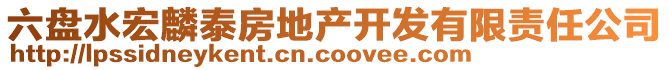 六盘水宏麟泰房地产开发有限责任公司
http://lpssidneykent.cn.coovee.com